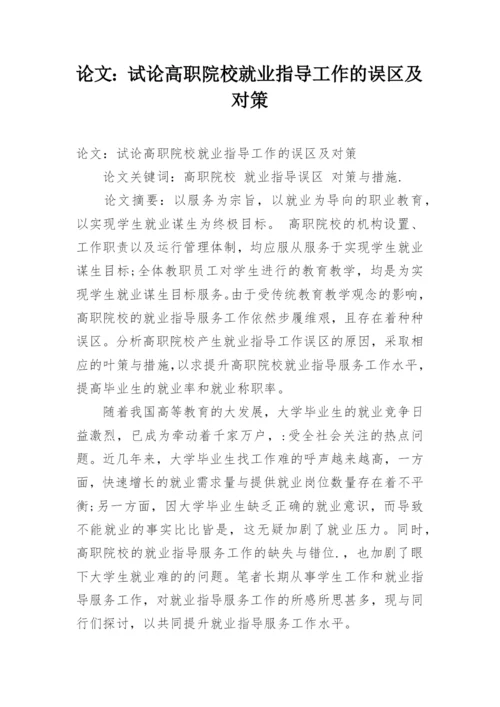 论文：试论高职院校就业指导工作的误区及对策

论文：试论高职院校就业指导工作的误区及对策

论文关键词：高职院校 就业指导误区 对策与措施.

论文摘要：以服务为宗旨，以就业为导向的职业教育，以实现学生就业谋生为终极目标。 高职院校的机构设置、工作职责以及运行管理体制，均应服从服务于实现学生就业谋生目标;全体教职员工对学生进行的教育教学，均是为实现学生就业谋生目标服务。由于受传统教育教学观念的影响，高职院校的就业指导服务工作依然步履维艰，且存在着种种误区。分析高职院校产生就业指导工作误区的原因，采取相应的叶策与措施，以求提升高职院校就业指导服务工作水平，提高毕业生的就业率和就业称职率。

随着我国高等教育的大发展，大学毕业生的就业竞争日益激烈，已成为牵动着千家万户，:受全社会关注的热点问题。近几年来，大学毕业生找工作难的呼声越来越高，一方面，快速增长的就业需求量与提供就业岗位数量存在着不平衡;另一方面，因大学毕业生缺乏正确的就业意识，而导致不能就业的事实比比皆是，这无疑加剧了就业压力。同时，高职院校的就业指导服务工作的缺失与错位.，也加剧了眼下大学生就业难的的问题。笔者长期从事学生工作和就业指导服务工作，对就业指导服务工作的所感所思甚多，现与同行们探讨，以共同提升就业指导服务工作水平。